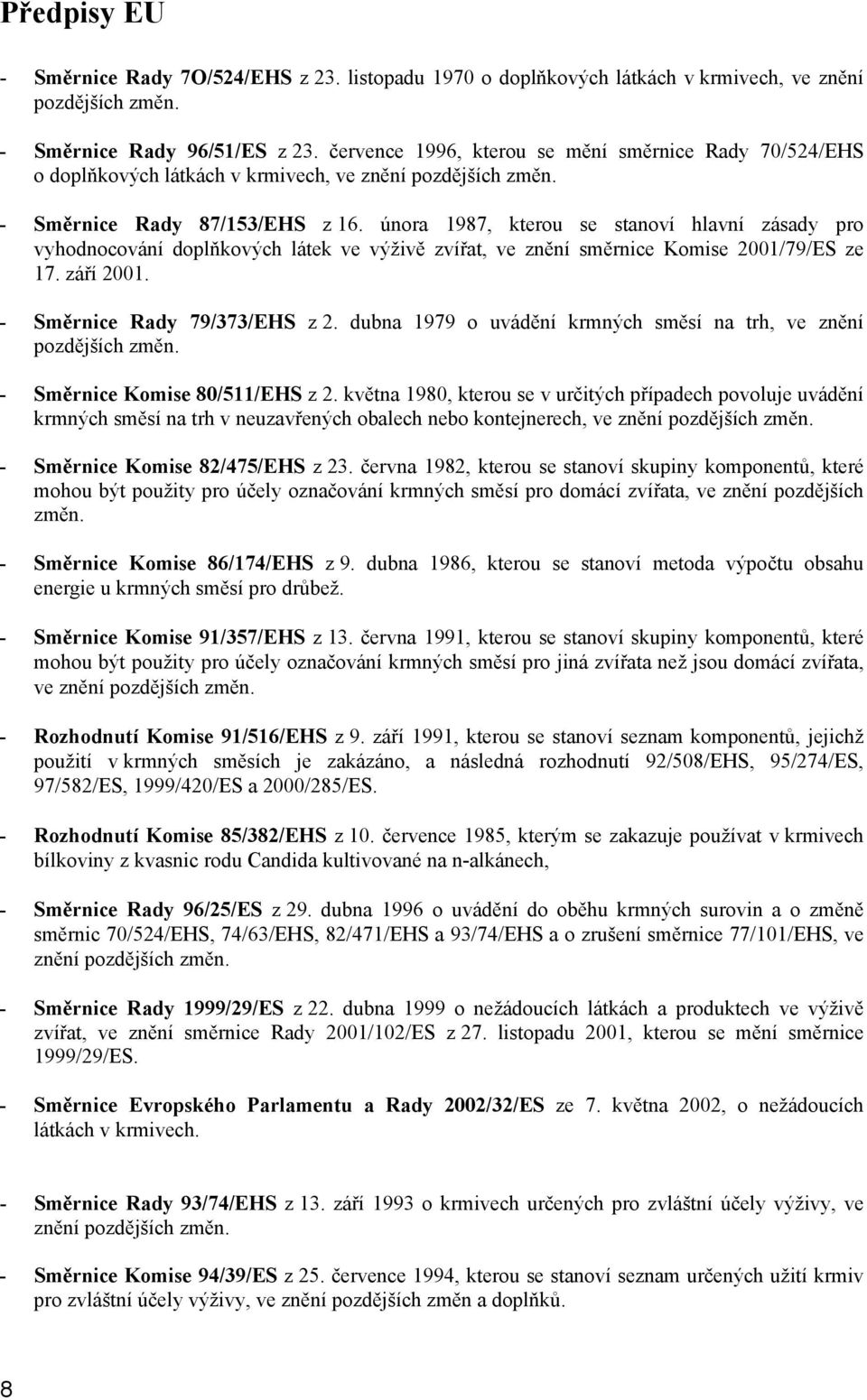 Předpisy EU

- Směrnice Rady 7O/524/EHS z 23. listopadu 1970 o doplňkových látkách v krmivech, ve znění pozdějších změn.

- Směrnice Rady 96/51/ES z 23. července 1996, kterou se mění směrnice Rady 70/524/EHS o doplňkových látkách v krmivech, ve znění pozdějších změn.

- Směrnice Rady 87/153/EHS z 16. února 1987, kterou se stanoví hlavní zásady pro vyhodnocování doplňkových látek ve výživě zvířat, ve znění směrnice Komise 2001/79/ES ze 17. září 2001.

- Směrnice Rady 79/373/EHS z 2. dubna 1979 o uvádění krmných směsí na trh, ve znění pozdějších změn.

- Směrnice Komise 80/511/EHS z 2. května 1980, kterou se v určitých případech povoluje uvádění krmných směsí na trh v neuzavřených obalech nebo kontejnerech, ve znění pozdějších změn.

- Směrnice Komise 82/475/EHS z 23. června 1982, kterou se stanoví skupiny komponentů, které mohou být použity pro účely označování krmných směsí pro domácí zvířata, ve znění pozdějších změn.

- Směrnice Komise 86/174/EHS z 9. dubna 1986, kterou se stanoví metoda výpočtu obsahu energie u krmných směsí pro drůbež.

- Směrnice Komise 91/357/EHS z 13. června 1991, kterou se stanoví skupiny komponentů, které mohou být použity pro účely označování krmných směsí pro jiná zvířata než jsou domácí zvířata, ve znění pozdějších změn.

- Rozhodnutí Komise 91/516/EHS z 9. září 1991, kterou se stanoví seznam komponentů, jejichž použití v krmných směsích je zakázáno, a následná rozhodnutí 92/508/EHS, 95/274/ES, 97/582/ES, 1999/420/ES a 2000/285/ES.

- Rozhodnutí Komise 85/382/EHS z 10. července 1985, kterým se zakazuje používat v krmivech bílkoviny z kvasnic rodu Candida kultivované na n-alkánech,

- Směrnice Rady 96/25/ES z 29. dubna 1996 o uvádění do oběhu krmných surovin a o změně směrnic 70/524/EHS, 74/63/EHS, 82/471/EHS a 93/74/EHS a o zrušení směrnice 77/101/EHS, ve znění pozdějších změn.

- Směrnice Rady 1999/29/ES z 22. dubna 1999 o nežádoucích látkách a produktech ve výživě zvířat, ve znění směrnice Rady 2001/102/ES z 27. listopadu 2001, kterou se mění směrnice 1999/29/ES.

- Směrnice Evropského Parlamentu a Rady 2002/32/ES ze 7. května 2002, o nežádoucích látkách v krmivech.

- Směrnice Rady 93/74/EHS z 13. září 1993 o krmivech určených pro zvláštní účely výživy, ve znění pozdějších změn.

- Směrnice Komise 94/39/ES z 25. července 1994, kterou se stanoví seznam určených užití krmiv pro zvláštní účely výživy, ve znění pozdějších změn a doplňků.

8